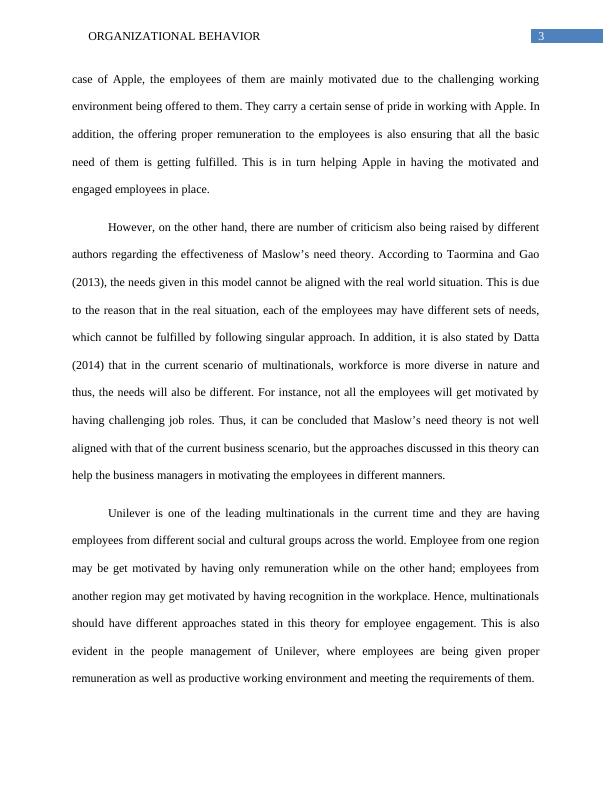 ORGANIZATIONAL BEHAVIOR 3

case of Apple, the employees of them are mainly motivated due to the challenging working environment being offered to them. They carry a certain sense of pride in working with Apple. In addition, the offering proper remuneration to the employees is also ensuring that all the basic need of them is getting fulfilled. This is in turn helping Apple in having the motivated and engaged employees in place.

However, on the other hand, there are number of criticism also being raised by different authors regarding the effectiveness of Maslow's need theory. According to Taormina and Gao (2013), the needs given in this model cannot be aligned with the real world situation. This is due to the reason that in the real situation, each of the employees may have different sets of needs, which cannot be fulfilled by following singular approach. In addition, it is also stated by Datta (2014) that in the current scenario of multinationals, workforce is more diverse in nature and thus, the needs will also be different. For instance, not all the employees will get motivated by having challenging job roles. Thus, it can be concluded that Maslow's need theory is not well aligned with that of the current business scenario, but the approaches discussed in this theory can help the business managers in motivating the employees in different manners.

Unilever is one of the leading multinationals in the current time and they are having employees from different social and cultural groups across the world. Employee from one region may be get motivated by having only remuneration while on the other hand; employees from another region may get motivated by having recognition in the workplace. Hence, multinationals should have different approaches stated in this theory for employee engagement. This is also evident in the people management of Unilever, where employees are being given proper remuneration as well as productive working environment and meeting the requirements of them.